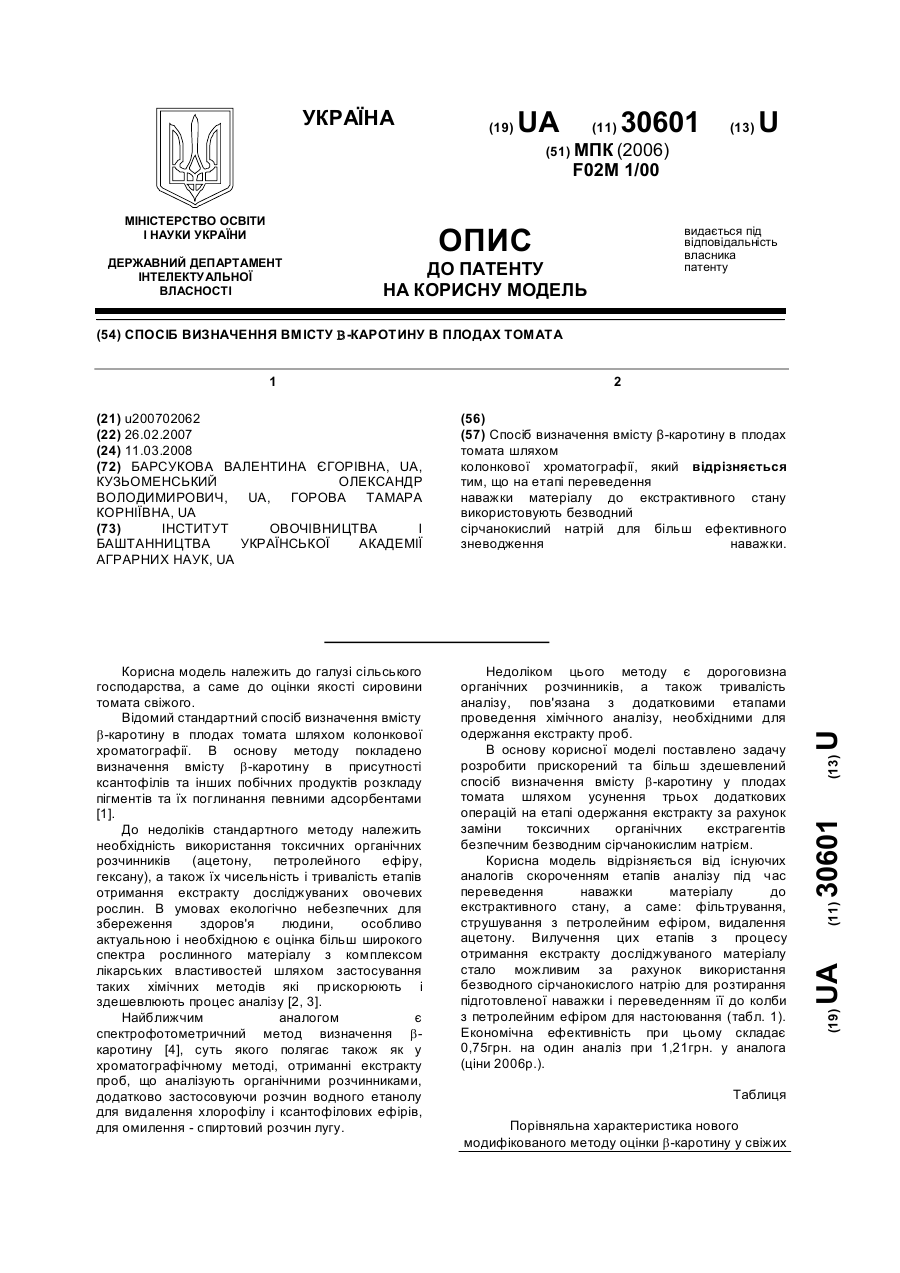 УКРАЇНА

(19) UA (11) 30601 (13) U

(51) МПК (2006)
F02M 1/00

МІНІСТЕРСТВО ОСВІТИ І НАУКИ УКРАЇНИ

ДЕРЖАВНИЙ ДЕПАРТАМЕНТ ІНТЕЛЕКТУАЛЬНОЇ ВЛАСНОСТІ

ОПИС
ДО ПАТЕНТУ
НА КОРИСНУ МОДЕЛЬ

видається під відповідальність власника патенту

(54) СПОСІБ ВИЗНАЧЕННЯ ВМІСТУ β-КАРОТИНУ В ПЛОДАХ ТОМАТА

1

(21) u200702062
(22) 26.02.2007
(24) 11.03.2008
(72) БАРСУКОВА ВАЛЕНТИНА ЄГОРІВНА, UA, КУЗЬОМЕНСЬКИЙ ОЛЕКСАНДР ВОЛОДИМИРОВИЧ, UA, ГОРОВА ТАМАРА КОРНІЇВНА, UA
(73) ІНСТИТУТ ОВОЧІВНИЦТВА І БАШТАННИЦТВА УКРАЇНСЬКОЇ АКАДЕМІЇ АГРАРНИХ НАУК, UA

2

(56)
(57) Спосіб визначення вмісту β-каротину в плодах томата шляхом колонкової хроматографії, який відрізняється тим, що на етапі переведення наважки матеріалу до екстрактивного стану використовують безводний сірчанокислий натрій для більш ефективного зневодження наважки.

Корисна модель належить до галузі сільського господарства, а саме до оцінки якості сировини томата свіжого.

Відомий стандартний спосіб визначення вмісту β-каротину в плодах томата шляхом колонкової хроматографії. В основу методу покладено визначення вмісту β-каротину в присутності ксантофілів та інших побічних продуктів розкладу пігментів та їх поглинання певними адсорбентами [1].

До недоліків стандартного методу належить необхідність використання токсичних органічних розчинників (ацетону, петролейного ефіру, гексану), а також їх чисельність і тривалість етапів отримання екстракту досліджуваних овочевих рослин. В умовах екологічно небезпечних для збереження здоров'я людини, особливо актуальною і необхідною є оцінка більш широкого спектра рослинного матеріалу з комплексом лікарських властивостей шляхом застосування таких хімічних методів які прискорюють і здешевлюють процес аналізу [2, 3].

Найближчим аналогом є спектрофотометричний метод визначення β-каротину [4], суть якого полягає також як у хроматографічному методі, отриманні екстракту проб, що аналізують органічними розчинниками, додатково застосовуючи розчин водного етанолу для видалення хлорофілу і ксантофілових ефірів, для омилення - спиртовий розчин лугу.

Недоліком цього методу є дороговизна органічних розчинників, а також тривалість аналізу, пов'язана з додатковими етапами проведення хімічного аналізу, необхідними для одержання екстракту проб.

В основу корисної моделі поставлено задачу розробити прискорений та більш здешевлений спосіб визначення вмісту β-каротину у плодах томата шляхом усунення трьох додаткових операцій на етапі одержання екстракту за рахунок заміни токсичних органічних екстрагентів безпечним безводним сірчанокислим натрієм.

Корисна модель відрізняється від існуючих аналогів скороченням етапів аналізу під час переведення наважки матеріалу до екстрактивного стану, а саме: фільтрування, струшування з петролейним ефіром, видалення ацетону. Вилучення цих етапів з процесу отримання екстракту досліджуваного матеріалу стало можливим за рахунок використання безводного сірчанокислого натрію для розтирання підготовленої наважки і переведенням її до колби з петролейним ефіром для настоювання (табл. 1). Економічна ефективність при цьому складає 0,75грн. на один аналіз при 1,21грн. у аналога (ціни 2006р.).

Таблиця

Порівняльна характеристика нового модифікованого методу оцінки β-каротину у свіжих

(19) UA (11) 30601 (13) U